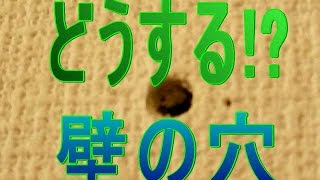 どうする!?

壁の穴